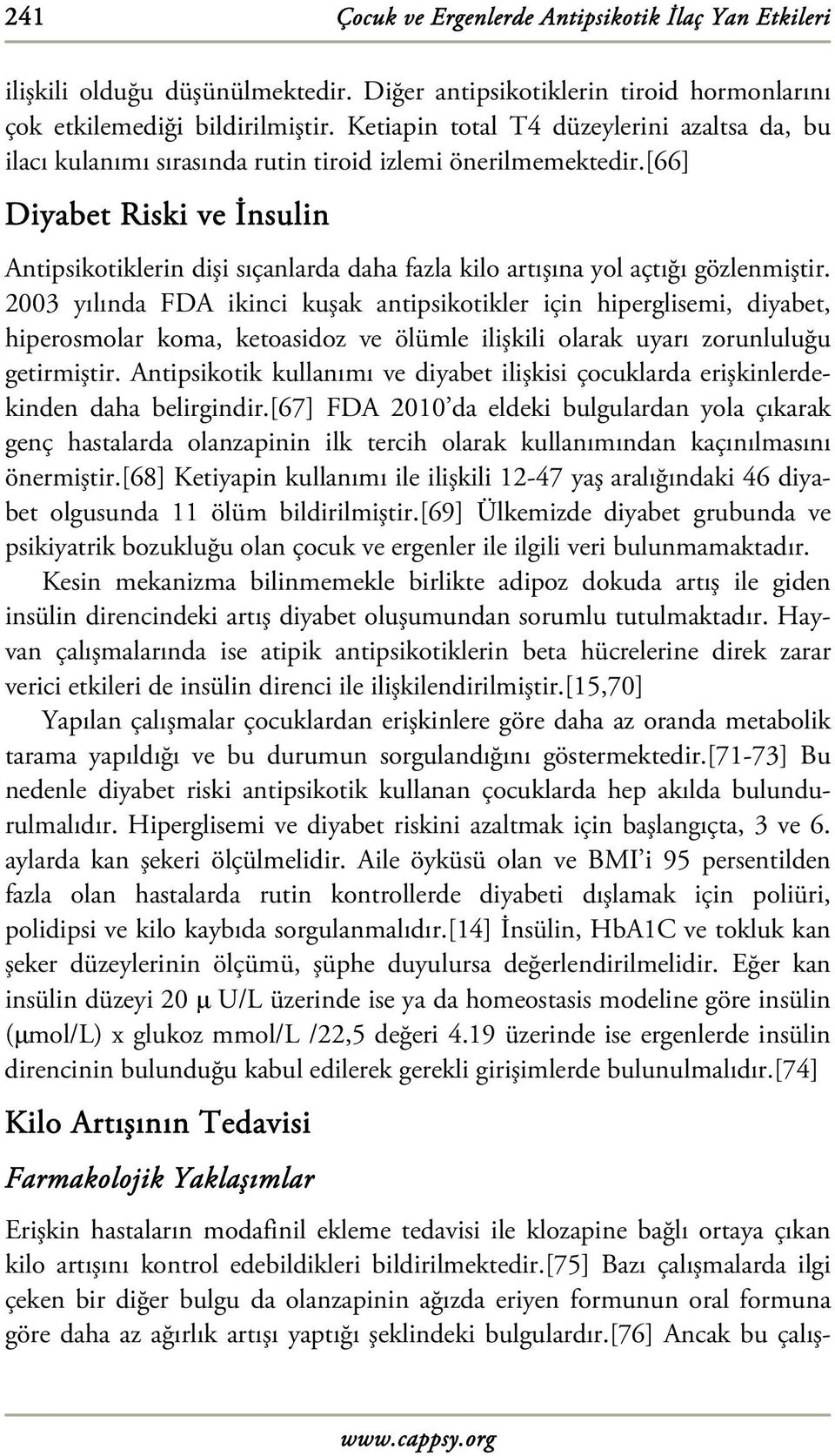 241 Çocuk ve Ergenlerde Antipsikotik İlaç Yan Etkileri

ilişkili olduğu düşünülmektedir. Diğer antipsikotiklerin tiroid hormonlarını çok etkilemediği bildirilmiştir. Ketiapin total T4 düzeylerini azaltsa da, bu ilacı kulanımı sırasında rutin tiroid izlemi önerilmemektedir.[66]

Diyabet Riski ve İnsulin

Antipsikotiklerin dişi sıçanlarda daha fazla kilo artışına yol açtığı gözlenmiştir. 2003 yılında FDA ikinci kuşak antipsikotikler için hiperglisemi, diyabet, hiperosmolar koma, ketoasidoz ve ölümle ilişkili olarak uyarı zorunluluğu getirmiştir. Antipsikotik kullanımı ve diyabet ilişkisi çocuklarda erişkinlerdekinden daha belirgindir.[67] FDA 2010'da eldeki bulgulardan yola çıkarak genç hastalarda olanzapinin ilk tercih olarak kullanımından kaçınılmasını önermiştir.[68] Ketiyapin kullanımı ile ilişkili 12-47 yaş aralığındaki 46 diyabet olgusunda 11 ölüm bildirilmiştir.[69] Ülkemizde diyabet grubunda ve psikiyatrik bozukluğu olan çocuk ve ergenler ile ilgili veri bulunmamaktadır.

Kesin mekanizma bilinmemekle birlikte adipoz dokuda artış ile giden insülin direncindeki artış diyabet oluşumundan sorumlu tutulmaktadır. Hayvan çalışmalarında ise atipik antipsikotiklerin beta hücrelerine direk zarar verici etkileri de insülin direnci ile ilişkilendirilmiştir.[15,70]

Yapılan çalışmalar çocuklardan erişkinlere göre daha az oranda metabolik tarama yapıldığı ve bu durumun sorgulandığını göstermektedir.[71-73] Bu nedenle diyabet riski antipsikotik kullanan çocuklarda hep akılda bulundurulmalıdır. Hiperglisemi ve diyabet riskini azaltmak için başlangıçta, 3 ve 6. aylarda kan şekeri ölçülmelidir. Aile öyküsü olan ve BMI'i 95 persentilden fazla olan hastalarda rutin kontrollerde diyabeti dışlamak için poliüri, polidipsi ve kilo kaybıda sorgulanmalıdır.[14] İnsülin, HbA1C ve tokluk kan şeker düzeylerinin ölçümü, şüphe duyulursa değerlendirilmelidir. Eğer kan insülin düzeyi 20 μ U/L üzerinde ise ya da homeostasis modeline göre insülin (μmol/L) x glukoz mmol/L /22,5 değeri 4.19 üzerinde ise ergenlerde insülin direncinin bulunduğu kabul edilerek gerekli girişimlerde bulunulmalıdır.[74]

Kilo Artışının Tedavisi

Farmakolojik Yaklaşımlar

Erişkin hastaların modafinil ekleme tedavisi ile klozapine bağlı ortaya çıkan kilo artışını kontrol edebildikleri bildirilmektedir.[75] Bazı çalışmalarda ilgi çeken bir diğer bulgu da olanzapinin ağızda eriyen formunun oral formuna göre daha az ağırlık artışı yaptığı şeklindeki bulgulardır.[76] Ancak bu çalış-

www.cappsy.org